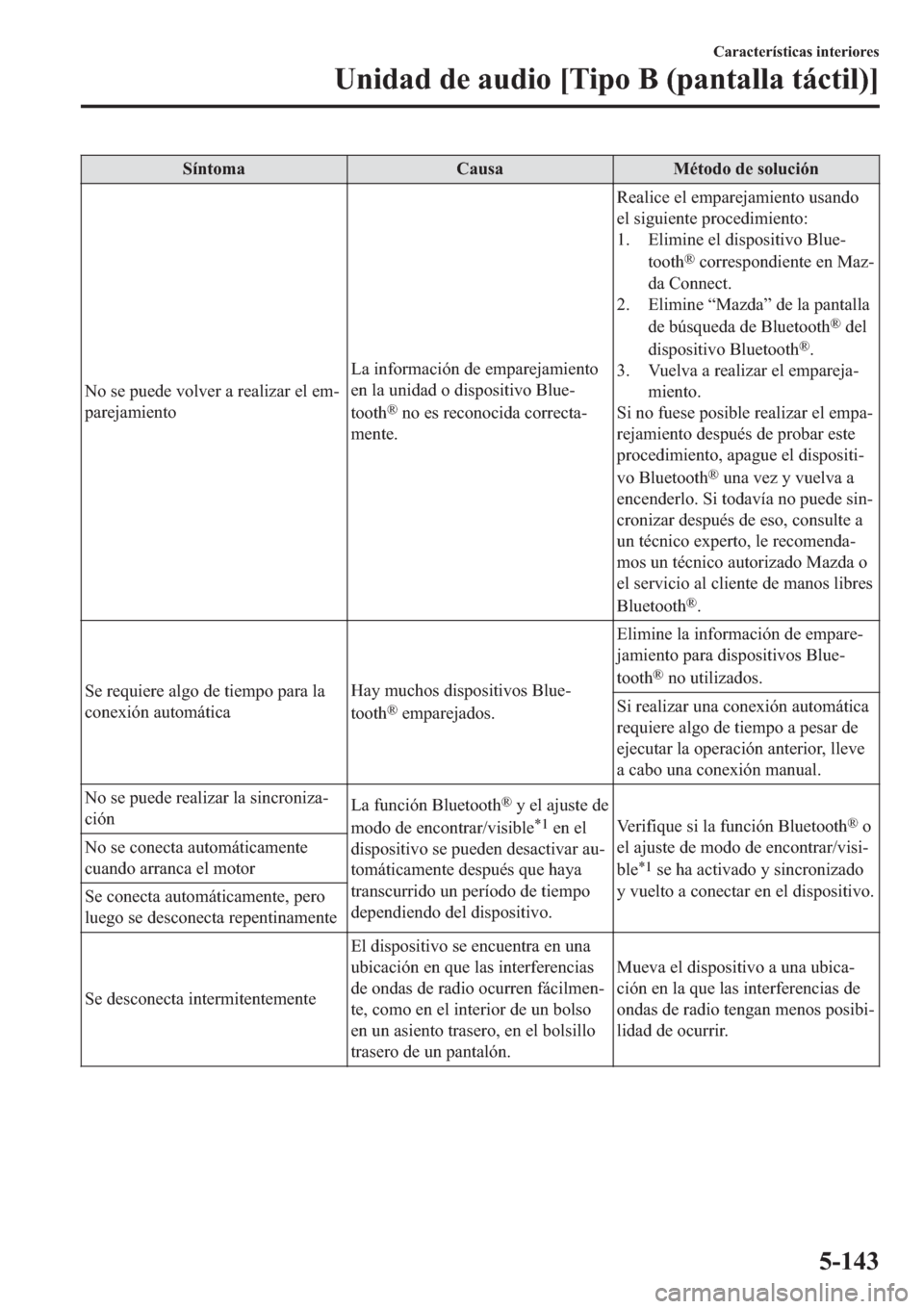 Características interiores

Unidad de audio [Tipo B (pantalla táctil)]

| Síntoma | Causa | Método de solución |
|---|---|---|
| No se puede volver a realizar el emparejamiento | La información de emparejamiento en la unidad o dispositivo Bluetooth® no es reconocida correctamente. | Realice el emparejamiento usando el siguiente procedimiento: 1. Elimine el dispositivo Bluetooth® correspondiente en Mazda Connect. 2. Elimine “Mazda” de la pantalla de búsqueda de Bluetooth® del dispositivo Bluetooth®. 3. Vuelva a realizar el emparejamiento. Si no fuese posible realizar el emparejamiento después de probar este procedimiento, apague el dispositivo Bluetooth® una vez y vuelva a encenderlo. Si todavía no puede sincronizar después de eso, consulte a un técnico experto, le recomendamos un técnico autorizado Mazda o el servicio al cliente de manos libres Bluetooth®. |
| Se requiere algo de tiempo para la conexión automática | Hay muchos dispositivos Bluetooth® emparejados. | Elimine la información de emparejamiento para dispositivos Bluetooth® no utilizados. |
| | | Si realizar una conexión automática requiere algo de tiempo a pesar de ejecutar la operación anterior, lleve a cabo una conexión manual. |
| No se puede realizar la sincronización | La función Bluetooth® y el ajuste de modo de encontrar/visible$^{*1}$ en el dispositivo se pueden desactivar automáticamente después que haya transcurrido un período de tiempo dependiendo del dispositivo. | Verifique si la función Bluetooth® o el ajuste de modo de encontrar/visible$^{*1}$ se ha activado y sincronizado y vuelto a conectar en el dispositivo. |
| No se conecta automáticamente cuando arranca el motor | | |
| Se conecta automáticamente, pero luego se desconecta repentinamente | | |
| Se desconecta intermitentemente | El dispositivo se encuentra en una ubicación en que las interferencias de ondas de radio ocurren fácilmente, como en el interior de un bolso en un asiento trasero, en el bolsillo trasero de un pantalón. | Mueva el dispositivo a una ubicación en la que las interferencias de ondas de radio tengan menos posibilidad de ocurrir. |

5-143

carmanualsonline.info